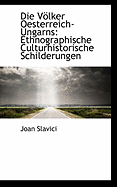 Die Völker Oesterreich-Ungarns: Ethnographische Culturhistorische Schilderungen

Joan Slavici